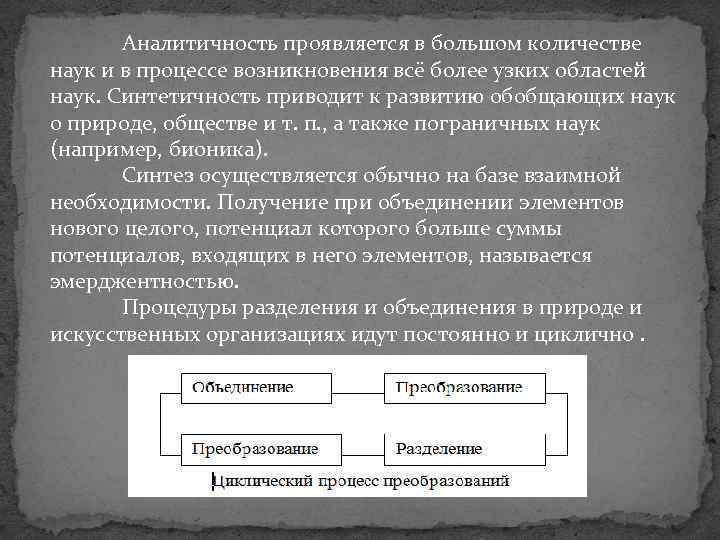 Аналитичность проявляется в большом количестве наук и в процессе возникновения всё более узких областей наук. Синтетичность приводит к развитию обобщающих наук о природе, обществе и т. п., а также пограничных наук (например, бионика).

Синтез осуществляется обычно на базе взаимной необходимости. Получение при объединении элементов нового целого, потенциал которого больше суммы потенциалов, входящих в него элементов, называется эмерджентностью.

Процедуры разделения и объединения в природе и искусственных организациях идут постоянно и циклично .

Объединение

Преобразование

Преобразование

Разделение

Циклический процесс преобразований